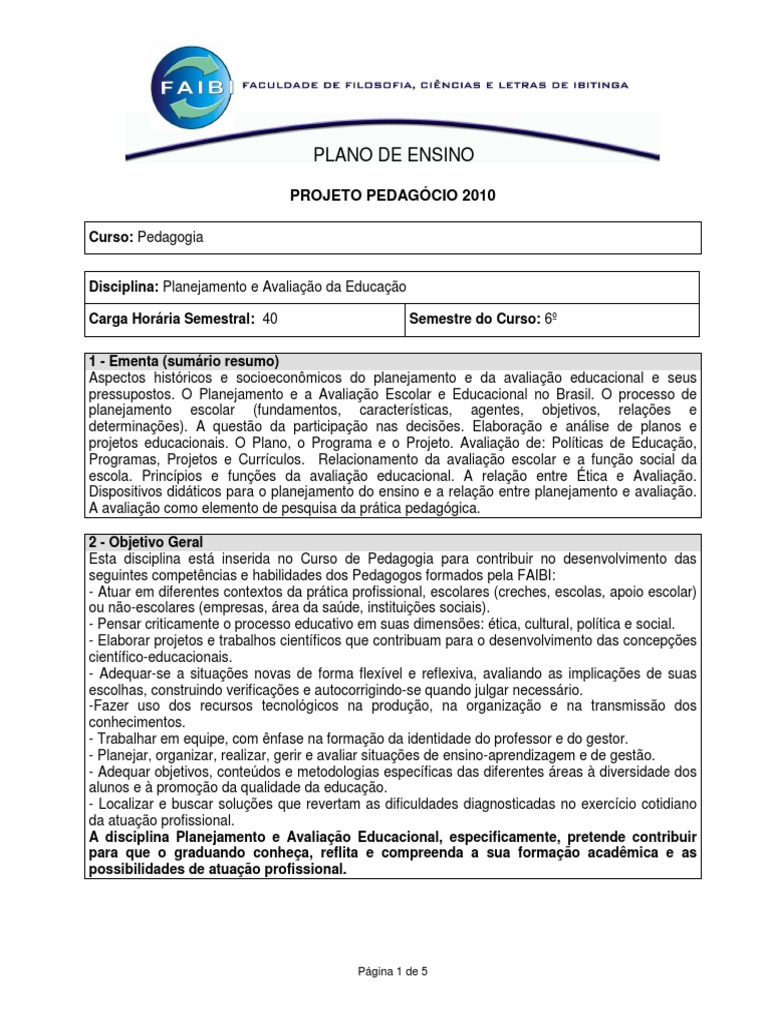 FAIBI FACULDADE DE FILOSOFIA, CIÊNCIAS E LETRAS DE IBITINGA

PLANO DE ENSINO

PROJETO PEDAGÓCIO 2010

Curso: Pedagogia

Disciplina: Planejamento e Avaliação da Educação

Carga Horária Semestral: 40

Semestre do Curso: 6º

1 - Ementa (sumário resumo)
Aspectos históricos e socioeconômicos do planejamento e da avaliação educacional e seus pressupostos. O Planejamento e a Avaliação Escolar e Educacional no Brasil. O processo de planejamento escolar (fundamentos, características, agentes, objetivos, relações e determinações). A questão da participação nas decisões. Elaboração e análise de planos e projetos educacionais. O Plano, o Programa e o Projeto. Avaliação de: Políticas de Educação, Programas, Projetos e Currículos. Relacionamento da avaliação escolar e a função social da escola. Princípios e funções da avaliação educacional. A relação entre Ética e Avaliação. Dispositivos didáticos para o planejamento do ensino e a relação entre planejamento e avaliação. A avaliação como elemento de pesquisa da prática pedagógica.

2 - Objetivo Geral
Esta disciplina está inserida no Curso de Pedagogia para contribuir no desenvolvimento das seguintes competências e habilidades dos Pedagogos formados pela FAIBI:
- Atuar em diferentes contextos da prática profissional, escolares (creches, escolas, apoio escolar) ou não-escolares (empresas, área da saúde, instituições sociais).
- Pensar criticamente o processo educativo em suas dimensões: ética, cultural, política e social.
- Elaborar projetos e trabalhos científicos que contribuam para o desenvolvimento das concepções científico-educacionais.
- Adequar-se a situações novas de forma flexível e reflexiva, avaliando as implicações de suas escolhas, construindo verificações e autocorrigindo-se quando julgar necessário.
-Fazer uso dos recursos tecnológicos na produção, na organização e na transmissão dos conhecimentos.
- Trabalhar em equipe, com ênfase na formação da identidade do professor e do gestor.
- Planejar, organizar, realizar, gerir e avaliar situações de ensino-aprendizagem e de gestão.
- Adequar objetivos, conteúdos e metodologias específicas das diferentes áreas à diversidade dos alunos e à promoção da qualidade da educação.
- Localizar e buscar soluções que revertam as dificuldades diagnosticadas no exercício cotidiano da atuação profissional.
A disciplina Planejamento e Avaliação Educacional, especificamente, pretende contribuir para que o graduando conheça, reflita e compreenda a sua formação acadêmica e as possibilidades de atuação profissional.

Página 1 de 5